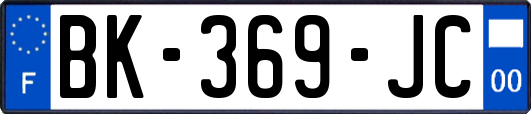 F

BK-369-JC

00